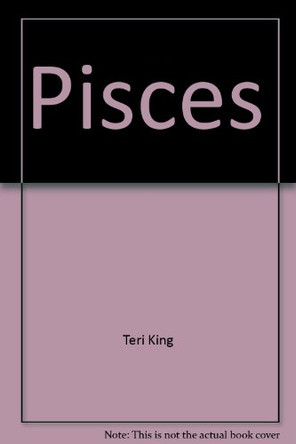 Pisces

Teri King

Note: This is not the actual book cover